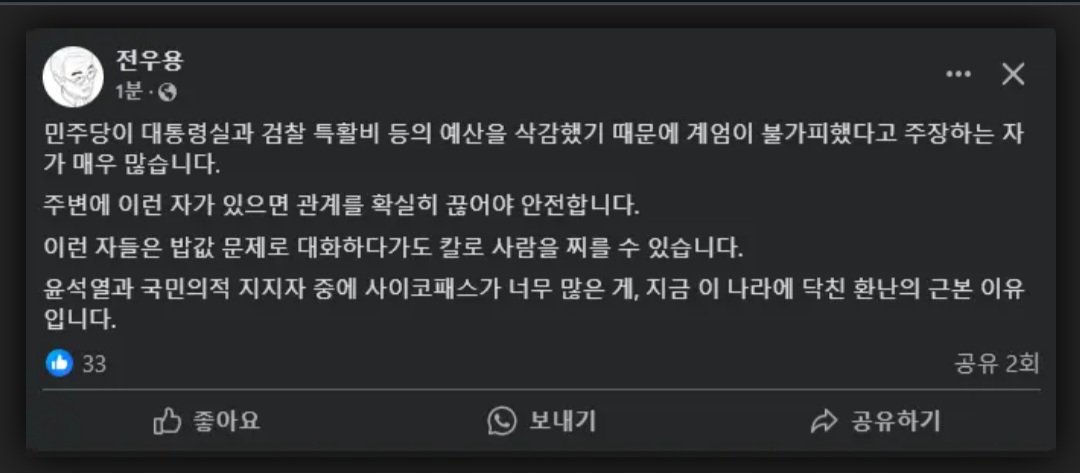 전우용
1분 ·

민주당이 대통령실과 검찰 특활비 등의 예산을 삭감했기 때문에 계엄이 불가피했다고 주장하는 자가 매우 많습니다.

주변에 이런 자가 있으면 관계를 확실히 끊어야 안전합니다.

이런 자들은 밥값 문제로 대화하다가도 칼로 사람을 찌를 수 있습니다.

윤석열과 국민의적 지지자 중에 사이코패스가 너무 많은 게, 지금 이 나라에 닥친 환난의 근본 이유입니다.

33
공유 2회

좋아요
보내기
공유하기